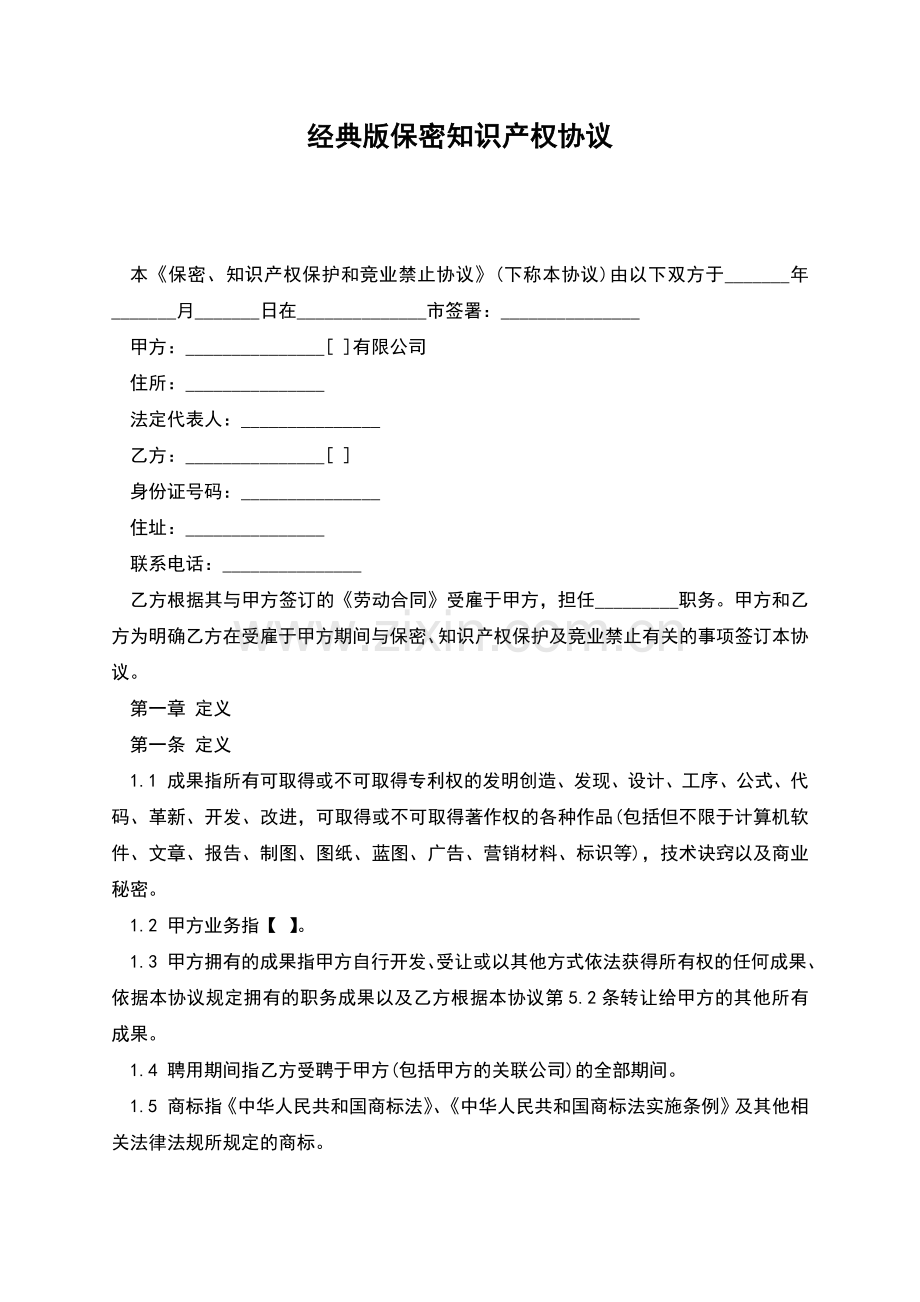 经典版保密知识产权协议

本《保密、知识产权保护和竞业禁止协议》(下称本协议)由以下双方于____年____月____日在____市签署：____

甲方：____[ ]有限公司

住所：____

法定代表人：____

乙方：____[ ]

身份证号码：____

住址：____

联系电话：____

乙方根据其与甲方签订的《劳动合同》受雇于甲方，担任____职务。甲方和乙方为明确乙方在受雇于甲方期间与保密、知识产权保护及竞业禁止有关的事项签订本协议。

第一章 定义

第一条 定义

1.1 成果指所有可取得或不可取得专利权的发明创造、发现、设计、工序、公式、代码、革新、开发、改进，可取得或不可取得著作权的各种作品(包括但不限于计算机软件、文章、报告、制图、图纸、蓝图、广告、营销材料、标识等)，技术诀窍以及商业秘密。

1.2 甲方业务指【 】。

1.3 甲方拥有的成果指甲方自行开发、受让或以其他方式依法获得所有权的任何成果、依据本协议规定拥有的职务成果以及乙方根据本协议第5.2条转让给甲方的其他所有成果。

1.4 聘用期间指乙方受聘于甲方(包括甲方的关联公司)的全部期间。

1.5 商标指《中华人民共和国商标法》、《中华人民共和国商标法实施条例》及其他相关法律法规所规定的商标。

www.zixin.com.cn